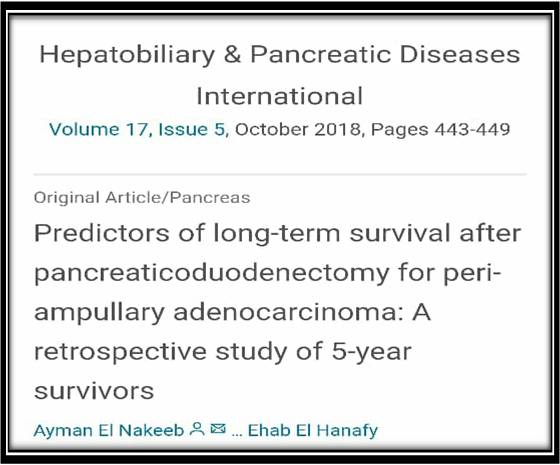 Hepatobiliary & Pancreatic Diseases International
Volume 17, Issue 5, October 2018, Pages 443-449

Original Article/Pancreas

Predictors of long-term survival after pancreaticoduodenectomy for peri-ampullary adenocarcinoma: A retrospective study of 5-year survivors

Ayman El Nakeeb … Ehab El Hanafy